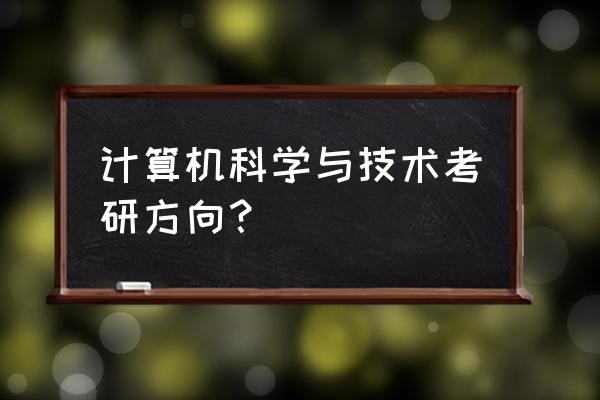 计算机科学与技术考研方向？